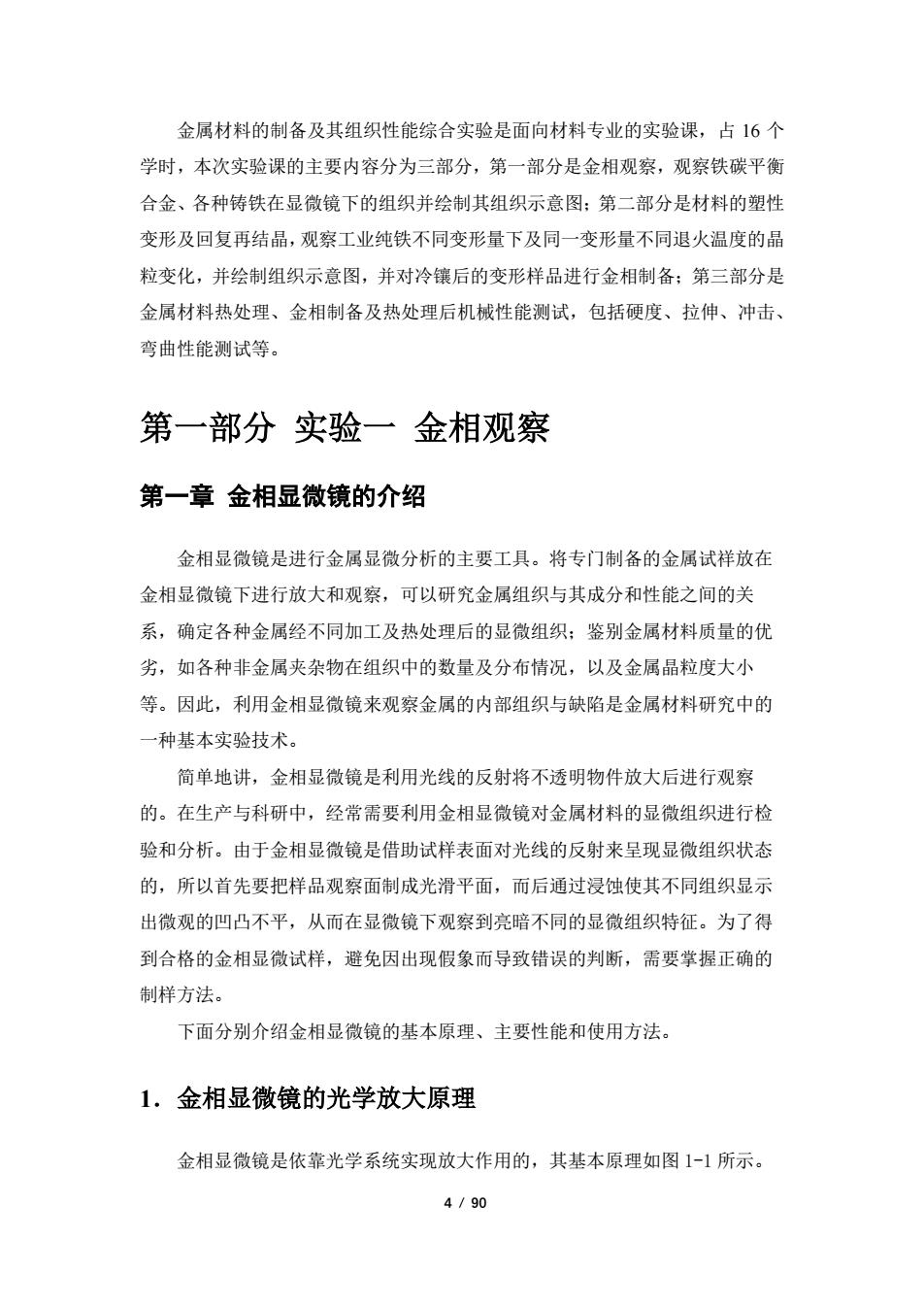 金属材料的制备及其组织性能综合实验是面向材料专业的实验课，占 16 个学时，本次实验课的主要内容分为三部分，第一部分是金相观察，观察铁碳平衡合金、各种铸铁在显微镜下的组织并绘制其组织示意图；第二部分是材料的塑性变形及回复再结晶，观察工业纯铁不同变形量下及同一变形量不同退火温度的晶粒变化，并绘制组织示意图，并对冷镶后的变形样品进行金相制备；第三部分是金属材料热处理、金相制备及热处理后机械性能测试，包括硬度、拉伸、冲击、弯曲性能测试等。

第一部分 实验一 金相观察

第一章 金相显微镜的介绍

金相显微镜是进行金属显微分析的主要工具。将专门制备的金属试样放在金相显微镜下进行放大和观察，可以研究金属组织与其成分和性能之间的关系，确定各种金属经不同加工及热处理后的显微组织；鉴别金属材料质量的优劣，如各种非金属夹杂物在组织中的数量及分布情况，以及金属晶粒度大小等。因此，利用金相显微镜来观察金属的内部组织与缺陷是金属材料研究中的一种基本实验技术。

简单地讲，金相显微镜是利用光线的反射将不透明物件放大后进行观察的。在生产与科研中，经常需要利用金相显微镜对金属材料的显微组织进行检验和分析。由于金相显微镜是借助试样表面对光线的反射来呈现显微组织状态的，所以首先要把样品观察面制成光滑平面，而后通过浸蚀使其不同组织显示出微观的凹凸不平，从而在显微镜下观察到亮暗不同的显微组织特征。为了得到合格的金相显微试样，避免因出现假象而导致错误的判断，需要掌握正确的制样方法。

下面分别介绍金相显微镜的基本原理、主要性能和使用方法。

1．金相显微镜的光学放大原理

金相显微镜是依靠光学系统实现放大作用的，其基本原理如图 1-1 所示。

4 / 90